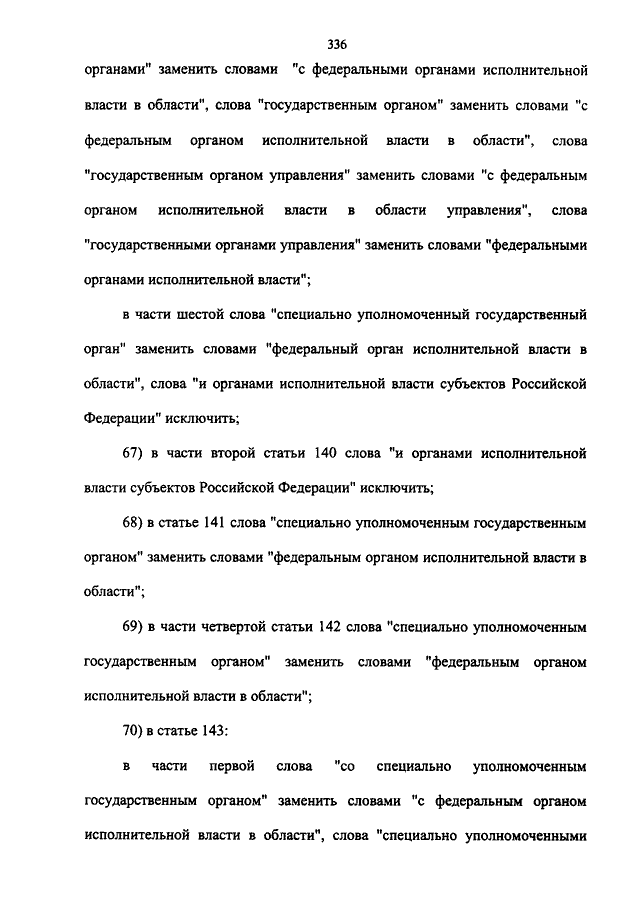 336

органами" заменить словами "с федеральными органами исполнительной власти в области", слова "государственным органом" заменить словами "с федеральным органом исполнительной власти в области", слова "государственным органом управления" заменить словами "с федеральным органом исполнительной власти в области управления", слова "государственными органами управления" заменить словами "федеральными органами исполнительной власти";

в части шестой слова "специально уполномоченный государственный орган" заменить словами "федеральный орган исполнительной власти в области", слова "и органами исполнительной власти субъектов Российской Федерации" исключить;

67) в части второй статьи 140 слова "и органами исполнительной власти субъектов Российской Федерации" исключить;

68) в статье 141 слова "специально уполномоченным государственным органом" заменить словами "федеральным органом исполнительной власти в области";

69) в части четвертой статьи 142 слова "специально уполномоченным государственным органом" заменить словами "федеральным органом исполнительной власти в области";

70) в статье 143:

в части первой слова "со специально уполномоченным государственным органом" заменить словами "с федеральным органом исполнительной власти в области", слова "специально уполномоченными